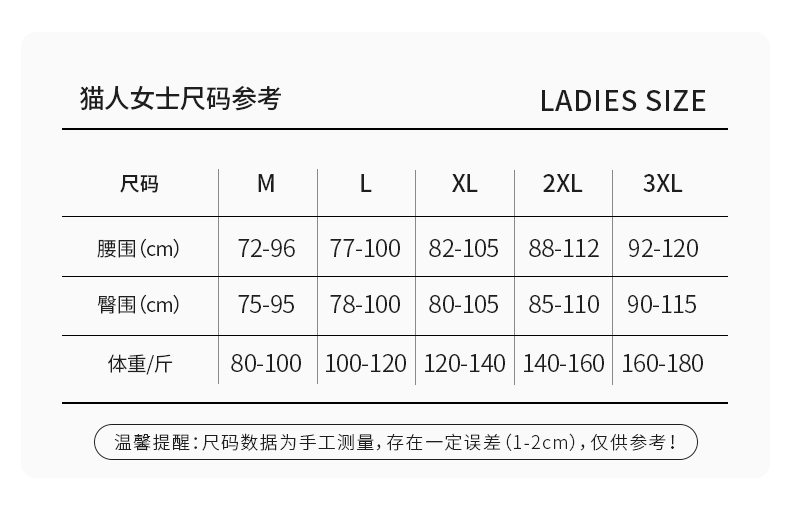 猫人女士尺码参考

LADIES SIZE

| 尺码 | M | L | XL | 2XL | 3XL |
|---|---|---|---|---|---|
| 腰围(cm) | 72-96 | 77-100 | 82-105 | 88-112 | 92-120 |
| 臀围(cm) | 75-95 | 78-100 | 80-105 | 85-110 | 90-115 |
| 体重/斤 | 80-100 | 100-120 | 120-140 | 140-160 | 160-180 |

温馨提醒：尺码数据为手工测量，存在一定误差(1-2cm)，仅供参考！